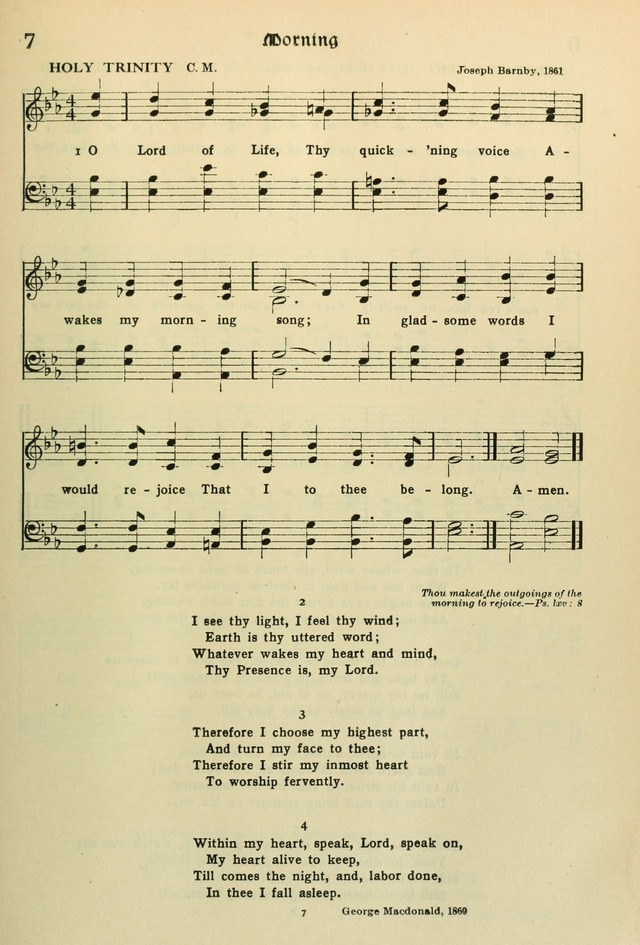 7

Morning

HOLY TRINITY C. M.

Joseph Barnby, 1861

1 O Lord of Life, Thy quick - 'ning voice A - wakes my morn - ing song; In glad - some words I would re - joice That I to thee be - long. A - men.

Thou makest the outgoings of the morning to rejoice.—Ps. lxv: 8

2
I see thy light, I feel thy wind;
Earth is thy uttered word;
Whatever wakes my heart and mind,
Thy Presence is, my Lord.

3
Therefore I choose my highest part,
And turn my face to thee;
Therefore I stir my inmost heart
To worship fervently.

4
Within my heart, speak, Lord, speak on,
My heart alive to keep,
Till comes the night, and, labor done,
In thee I fall asleep.

7

George Macdonald, 1869